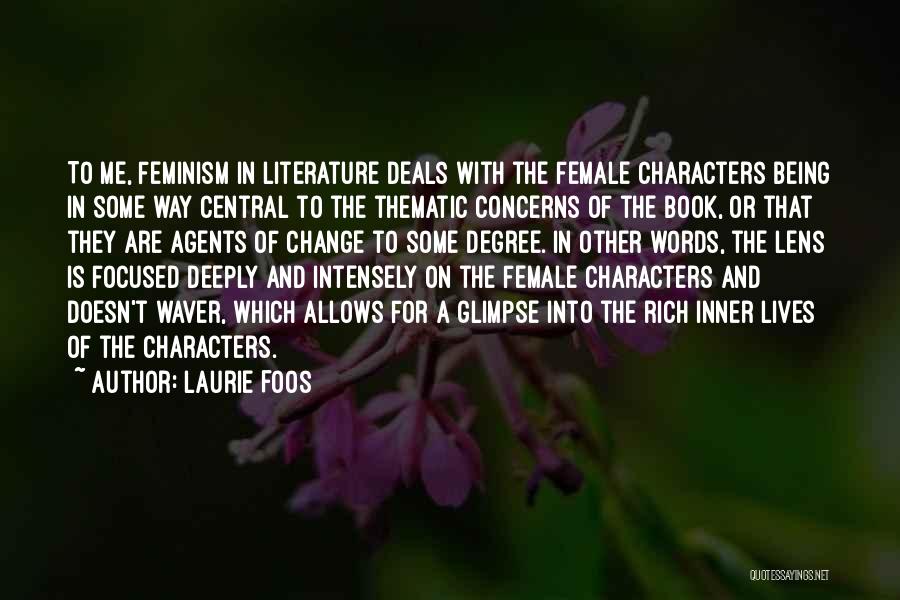 TO ME, FEMINISM IN LITERATURE DEALS WITH THE FEMALE CHARACTERS BEING IN SOME WAY CENTRAL TO THE THEMATIC CONCERNS OF THE BOOK, OR THAT THEY ARE AGENTS OF CHANGE TO SOME DEGREE. IN OTHER WORDS, THE LENS IS FOCUSED DEEPLY AND INTENSELY ON THE FEMALE CHARACTERS AND DOESN'T WAVER, WHICH ALLOWS FOR A GLIMPSE INTO THE RICH INNER LIVES OF THE CHARACTERS.

~ AUTHOR: LAURIE FOOS

QUOTESSAYINGS.NET